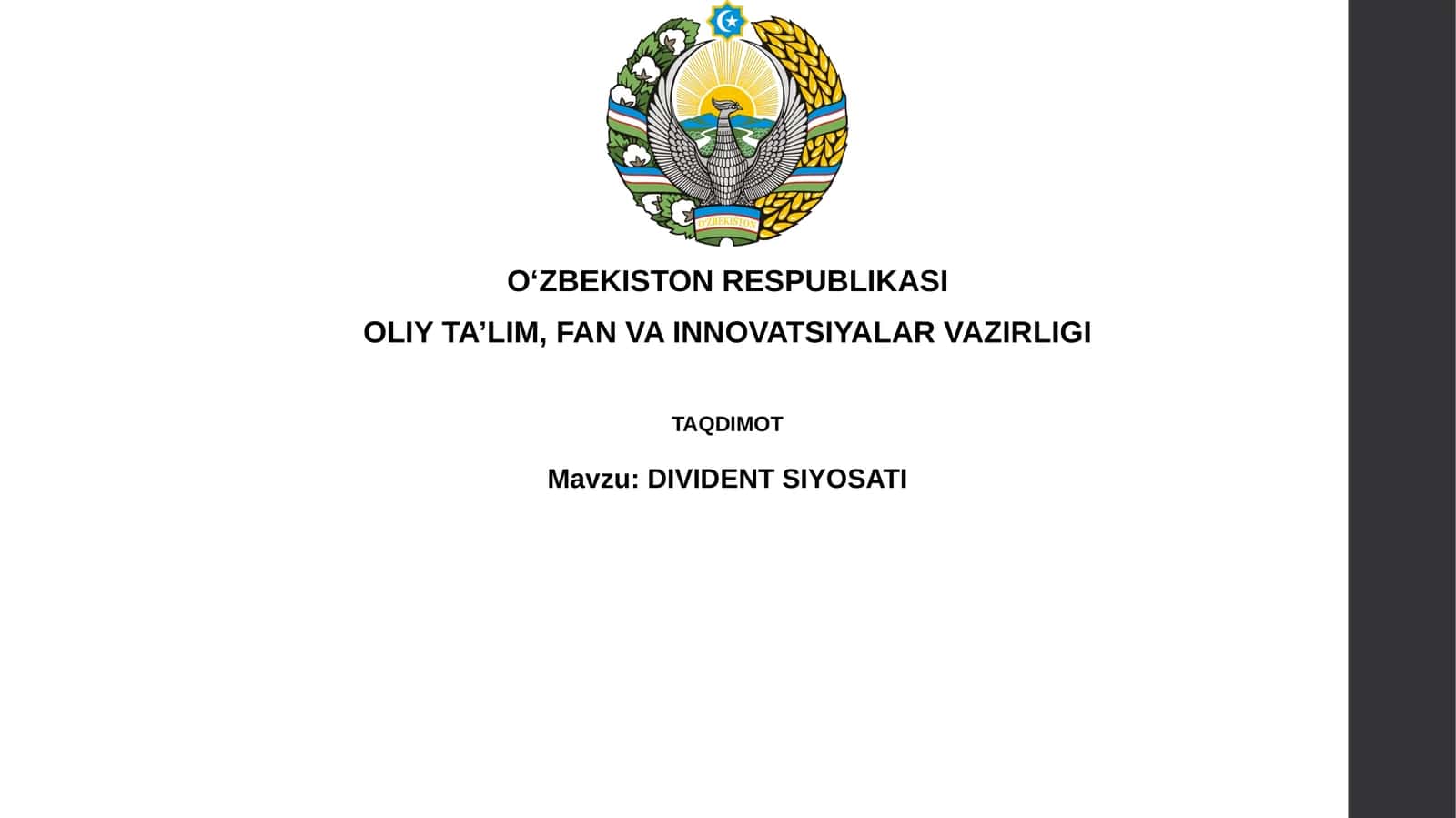 O'ZBEKISTON

O‘ZBEKISTON RESPUBLIKASI

OLIY TA’LIM, FAN VA INNOVATSIYALAR VAZIRLIGI

TAQDIMOT

Mavzu: DIVIDENT SIYOSATI